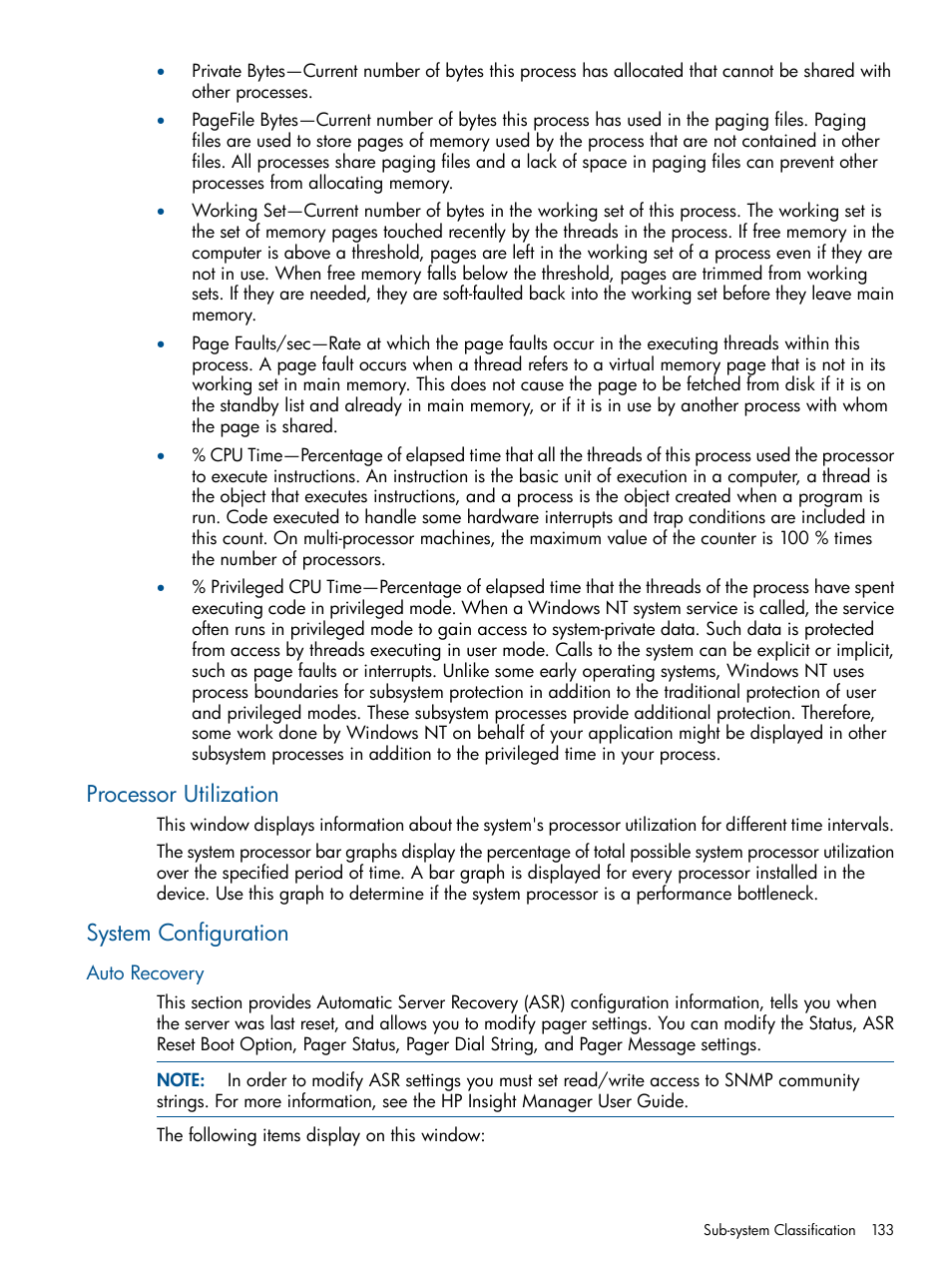 • Private Bytes—Current number of bytes this process has allocated that cannot be shared with other processes.

• PageFile Bytes—Current number of bytes this process has used in the paging files. Paging files are used to store pages of memory used by the process that are not contained in other files. All processes share paging files and a lack of space in paging files can prevent other processes from allocating memory.

• Working Set—Current number of bytes in the working set of this process. The working set is the set of memory pages touched recently by the threads in the process. If free memory in the computer is above a threshold, pages are left in the working set of a process even if they are not in use. When free memory falls below the threshold, pages are trimmed from working sets. If they are needed, they are soft-faulted back into the working set before they leave main memory.

• Page Faults/sec—Rate at which the page faults occur in the executing threads within this process. A page fault occurs when a thread refers to a virtual memory page that is not in its working set in main memory. This does not cause the page to be fetched from disk if it is on the standby list and already in main memory, or if it is in use by another process with whom the page is shared.

• % CPU Time—Percentage of elapsed time that all the threads of this process used the processor to execute instructions. An instruction is the basic unit of execution in a computer, a thread is the object that executes instructions, and a process is the object created when a program is run. Code executed to handle some hardware interrupts and trap conditions are included in this count. On multi-processor machines, the maximum value of the counter is 100 % times the number of processors.

• % Privileged CPU Time—Percentage of elapsed time that the threads of the process have spent executing code in privileged mode. When a Windows NT system service is called, the service often runs in privileged mode to gain access to system-private data. Such data is protected from access by threads executing in user mode. Calls to the system can be explicit or implicit, such as page faults or interrupts. Unlike some early operating systems, Windows NT uses process boundaries for subsystem protection in addition to the traditional protection of user and privileged modes. These subsystem processes provide additional protection. Therefore, some work done by Windows NT on behalf of your application might be displayed in other subsystem processes in addition to the privileged time in your process.

Processor Utilization

This window displays information about the system's processor utilization for different time intervals.

The system processor bar graphs display the percentage of total possible system processor utilization over the specified period of time. A bar graph is displayed for every processor installed in the device. Use this graph to determine if the system processor is a performance bottleneck.

System Configuration

Auto Recovery

This section provides Automatic Server Recovery (ASR) configuration information, tells you when the server was last reset, and allows you to modify pager settings. You can modify the Status, ASR Reset Boot Option, Pager Status, Pager Dial String, and Pager Message settings.

NOTE: In order to modify ASR settings you must set read/write access to SNMP community strings. For more information, see the HP Insight Manager User Guide.

The following items display on this window:

Sub-system Classification 133